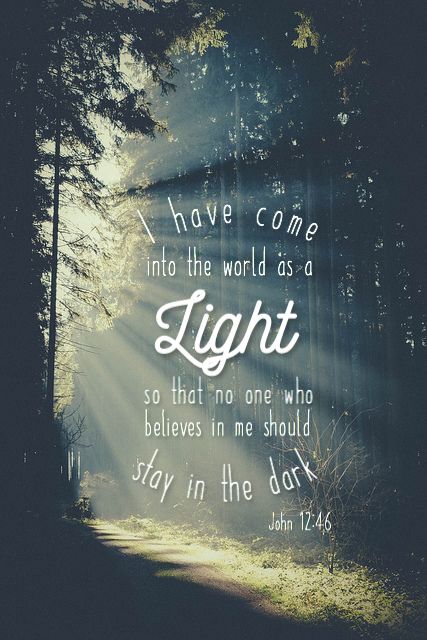 I have come into the world as a Light so that no one who believes in me should stay in the dark

John 12:46